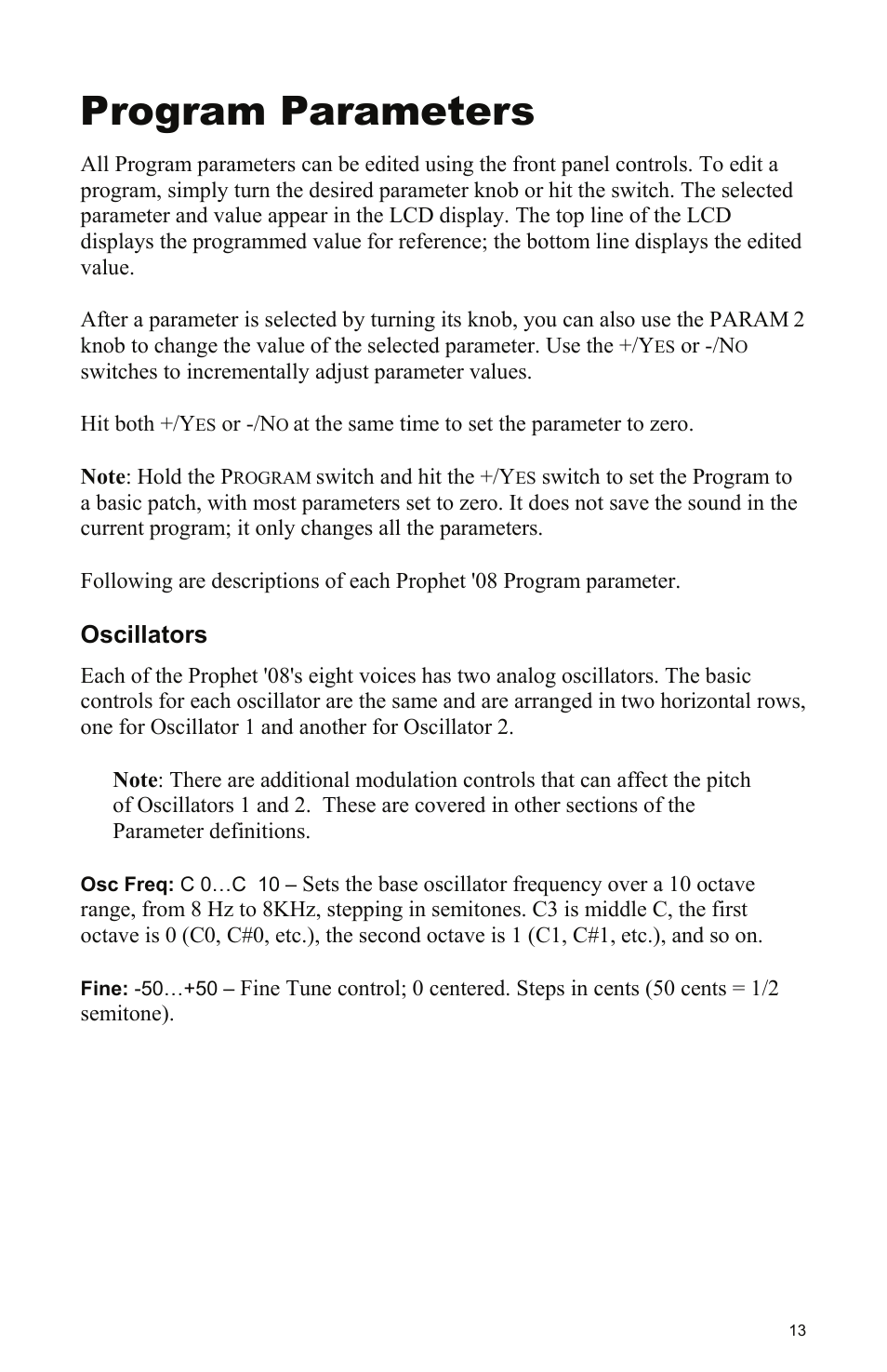 Program Parameters

All Program parameters can be edited using the front panel controls. To edit a program, simply turn the desired parameter knob or hit the switch. The selected parameter and value appear in the LCD display. The top line of the LCD displays the programmed value for reference; the bottom line displays the edited value.

After a parameter is selected by turning its knob, you can also use the PARAM 2 knob to change the value of the selected parameter. Use the +/YES or -/NO switches to incrementally adjust parameter values.

Hit both +/YES or -/NO at the same time to set the parameter to zero.

Note: Hold the PROGRAM switch and hit the +/YES switch to set the Program to a basic patch, with most parameters set to zero. It does not save the sound in the current program; it only changes all the parameters.

Following are descriptions of each Prophet '08 Program parameter.

Oscillators

Each of the Prophet '08's eight voices has two analog oscillators. The basic controls for each oscillator are the same and are arranged in two horizontal rows, one for Oscillator 1 and another for Oscillator 2.

Note: There are additional modulation controls that can affect the pitch of Oscillators 1 and 2. These are covered in other sections of the Parameter definitions.

Osc Freq: C 0…C 10 – Sets the base oscillator frequency over a 10 octave range, from 8 Hz to 8KHz, stepping in semitones. C3 is middle C, the first octave is 0 (C0, C#0, etc.), the second octave is 1 (C1, C#1, etc.), and so on.

Fine: -50…+50 – Fine Tune control; 0 centered. Steps in cents (50 cents = 1/2 semitone).

13